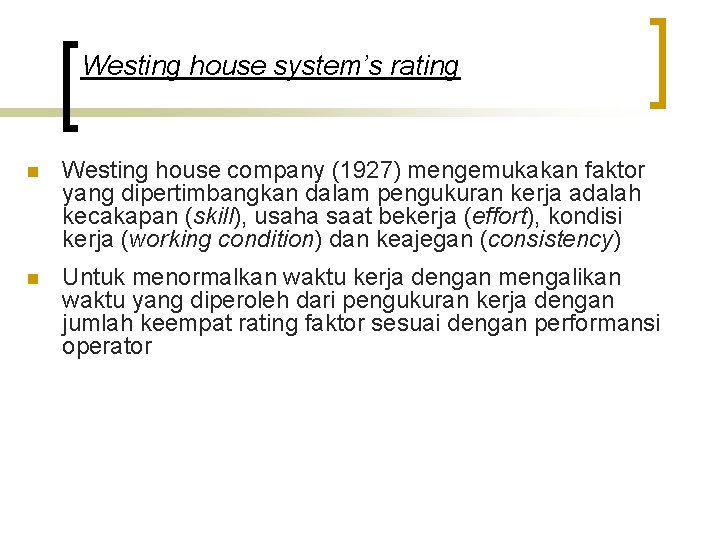 Westing house system's rating

• Westing house company (1927) mengemukakan faktor yang dipertimbangkan dalam pengukuran kerja adalah kecakapan (skill), usaha saat bekerja (effort), kondisi kerja (working condition) dan keajegan (consistency)

• Untuk menormalkan waktu kerja dengan mengalikan waktu yang diperoleh dari pengukuran kerja dengan jumlah keempat rating faktor sesuai dengan performansi operator